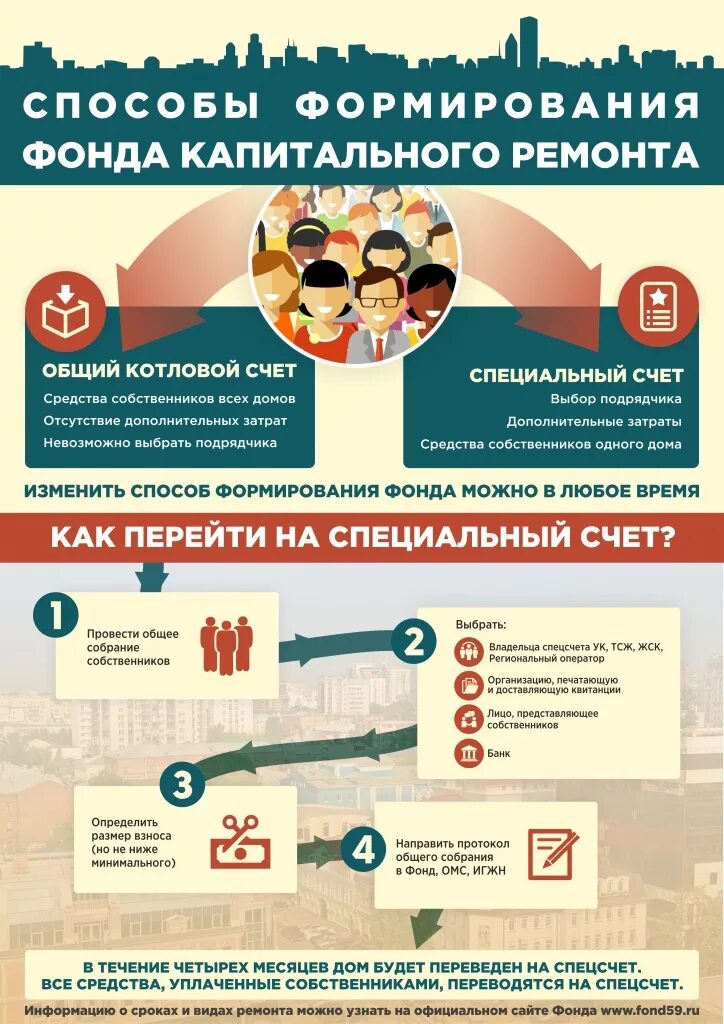 СПОСОБЫ ФОРМИРОВАНИЯ ФОНДА КАПИТАЛЬНОГО РЕМОНТА

ОБЩИЙ КОТЛОВОЙ СЧЕТ
Средства собственников всех домов
Отсутствие дополнительных затрат
Невозможно выбрать подрядчика

СПЕЦИАЛЬНЫЙ СЧЕТ
Выбор подрядчика
Дополнительные затраты
Средства собственников одного дома

ИЗМЕНИТЬ СПОСОБ ФОРМИРОВАНИЯ ФОНДА МОЖНО В ЛЮБОЕ ВРЕМЯ

КАК ПЕРЕЙТИ НА СПЕЦИАЛЬНЫЙ СЧЕТ?

1
Провести общее собрание собственников

2
Выбрать:
Владельца спецсчета УК, ТСЖ, ЖСК, Региональный оператор
Организацию, печатающую и доставляющую квитанции
Лицо, представляющее собственников
Банк

3
Определить размер взноса (но не ниже минимального)

4
Направить протокол общего собрания в Фонд, ОМС, ИГЖН

В ТЕЧЕНИЕ ЧЕТЫРЕХ МЕСЯЦЕВ ДОМ БУДЕТ ПЕРЕВЕДЕН НА СПЕЦСЧЕТ.
ВСЕ СРЕДСТВА, УПЛАЧЕННЫЕ СОБСТВЕННИКАМИ, ПЕРЕВОДЯТСЯ НА СПЕЦСЧЕТ.

Информацию о сроках и видах ремонта можно узнать на официальном сайте Фонда www.fond59.ru